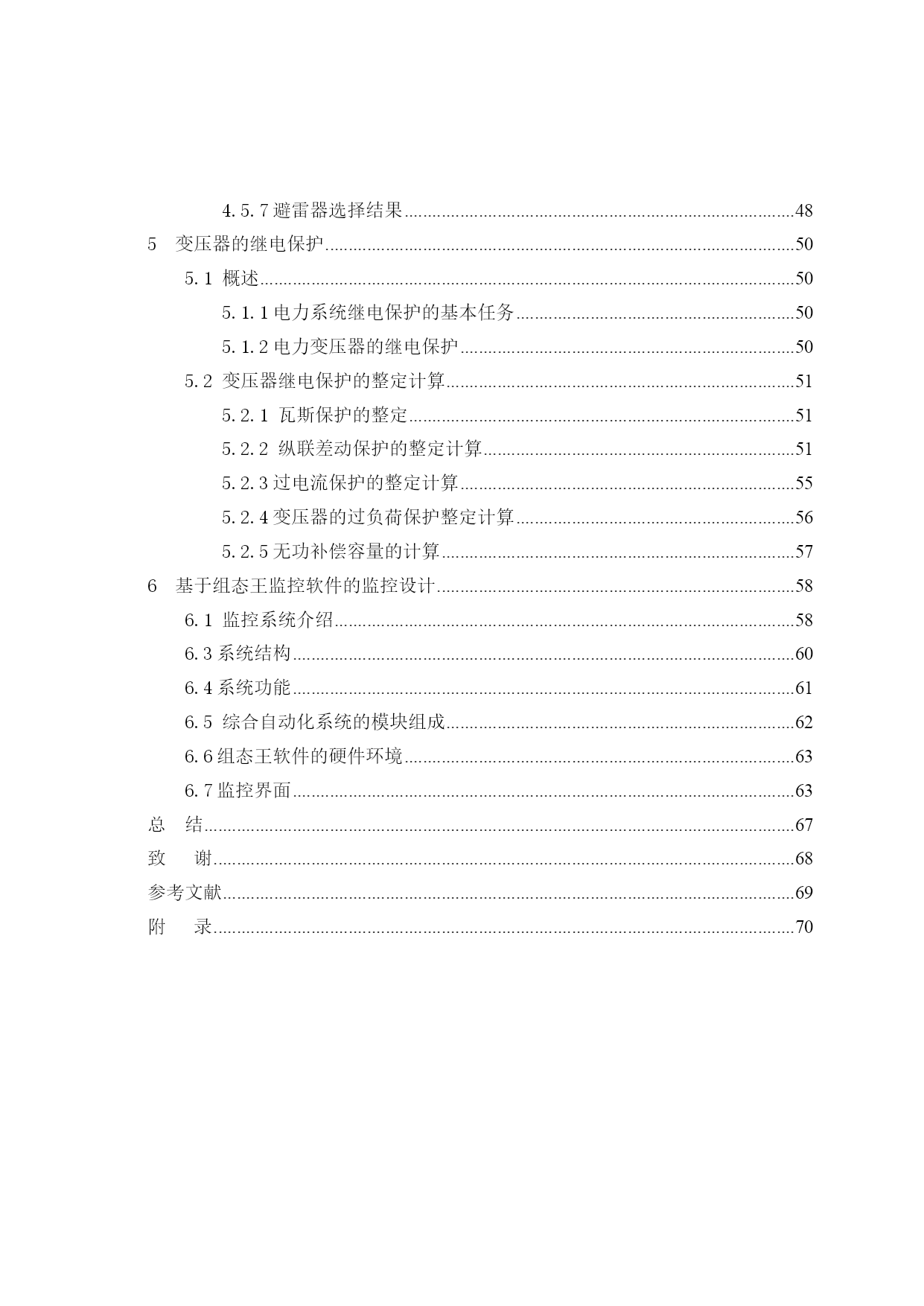 4.5.7 避雷器选择结果......48
5 变压器的继电保护......50
5.1 概述......50
5.1.1 电力系统继电保护的基本任务......50
5.1.2 电力变压器的继电保护......50
5.2 变压器继电保护的整定计算......51
5.2.1 瓦斯保护的整定......51
5.2.2 纵联差动保护的整定计算......51
5.2.3 过电流保护的整定计算......55
5.2.4 变压器的过负荷保护整定计算......56
5.2.5 无功补偿容量的计算......57
6 基于组态王监控软件的监控设计......58
6.1 监控系统介绍......58
6.3 系统结构......60
6.4 系统功能......61
6.5 综合自动化系统的模块组成......62
6.6 组态王软件的硬件环境......63
6.7 监控界面......63
总 结......67
致 谢......68
参考文献......69
附 录......70